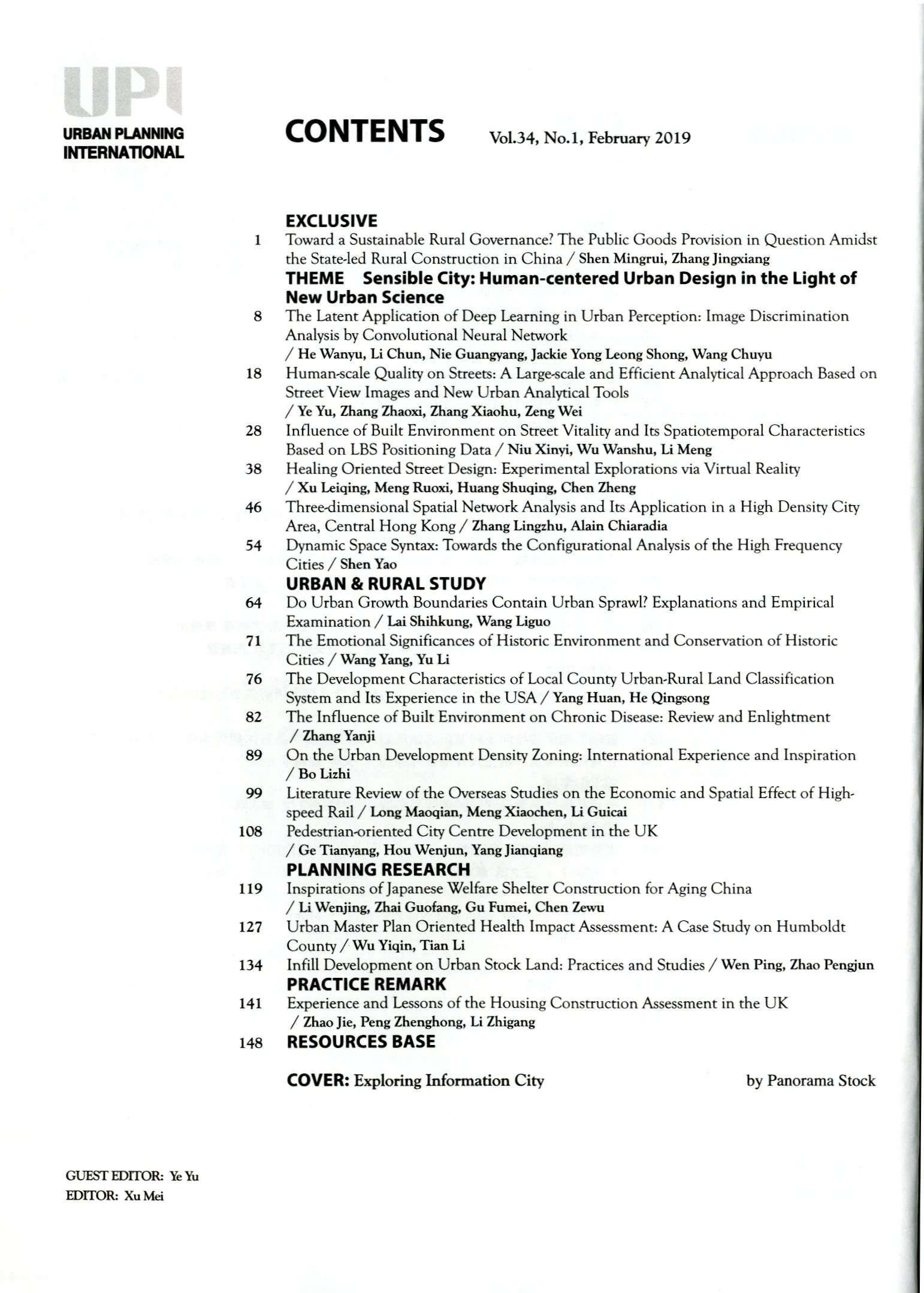 UPI
URBAN PLANNING INTERNATIONAL

CONTENTS Vol.34, No.1, February 2019

EXCLUSIVE
1 Toward a Sustainable Rural Governance? The Public Goods Provision in Question Amidst the State-led Rural Construction in China / Shen Mingrui, Zhang Jingxiang

THEME Sensible City: Human-centered Urban Design in the Light of New Urban Science
8 The Latent Application of Deep Learning in Urban Perception: Image Discrimination Analysis by Convolutional Neural Network / He Wanyu, Li Chun, Nie Guangyang, Jackie Yong Leong Shong, Wang Chuyu
18 Human-scale Quality on Streets: A Large-scale and Efficient Analytical Approach Based on Street View Images and New Urban Analytical Tools / Ye Yu, Zhang Zhaoxi, Zhang Xiaohu, Zeng Wei
28 Influence of Built Environment on Street Vitality and Its Spatiotemporal Characteristics Based on LBS Positioning Data / Niu Xinyi, Wu Wanshu, Li Meng
38 Healing Oriented Street Design: Experimental Explorations via Virtual Reality / Xu Leiqing, Meng Ruoxi, Huang Shuqing, Chen Zheng
46 Three-dimensional Spatial Network Analysis and Its Application in a High Density City Area, Central Hong Kong / Zhang Lingzhu, Alain Chiaradia
54 Dynamic Space Syntax: Towards the Configurational Analysis of the High Frequency Cities / Shen Yao

URBAN & RURAL STUDY
64 Do Urban Growth Boundaries Contain Urban Sprawl? Explanations and Empirical Examination / Lai Shihkung, Wang Liguo
71 The Emotional Significances of Historic Environment and Conservation of Historic Cities / Wang Yang, Yu Li
76 The Development Characteristics of Local County Urban-Rural Land Classification System and Its Experience in the USA / Yang Huan, He Qingsong
82 The Influence of Built Environment on Chronic Disease: Review and Enlightment / Zhang Yanji
89 On the Urban Development Density Zoning: International Experience and Inspiration / Bo Lizhi
99 Literature Review of the Overseas Studies on the Economic and Spatial Effect of High-speed Rail / Long Maoqian, Meng Xiaochen, Li Guicai
108 Pedestrian-oriented City Centre Development in the UK / Ge Tianyang, Hou Wenjun, Yang Jianqiang

PLANNING RESEARCH
119 Inspirations of Japanese Welfare Shelter Construction for Aging China / Li Wenjing, Zhai Guofang, Gu Fumei, Chen Zewu
127 Urban Master Plan Oriented Health Impact Assessment: A Case Study on Humboldt County / Wu Yiqin, Tian Li
134 Infill Development on Urban Stock Land: Practices and Studies / Wen Ping, Zhao Pengjun

PRACTICE REMARK
141 Experience and Lessons of the Housing Construction Assessment in the UK / Zhao Jie, Peng Zhenghong, Li Zhigang
148 RESOURCES BASE

COVER: Exploring Information City by Panorama Stock

GUEST EDITOR: Ye Yu
EDITOR: Xu Mei